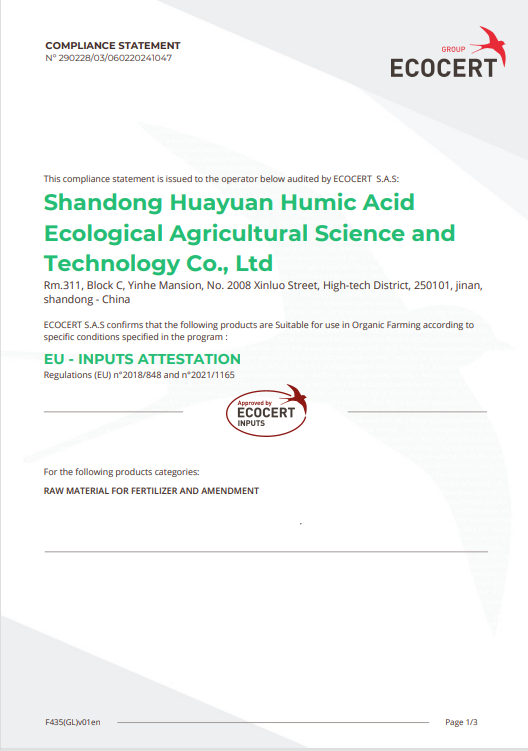 COMPLIANCE STATEMENT
N° 290228/03/060220241047

GROUP
ECOCERT

This compliance statement is issued to the operator below audited by ECOCERT S.A.S:

Shandong Huayuan Humic Acid Ecological Agricultural Science and Technology Co., Ltd

Rm.311, Block C, Yinhe Mansion, No. 2008 Xinluo Street, High-tech District, 250101, jinan, shandong - China

ECOCERT S.A.S confirms that the following products are Suitable for use in Organic Farming according to specific conditions specified in the program :

EU - INPUTS ATTESTATION
Regulations (EU) n°2018/848 and n°2021/1165

Approved by
ECOCERT
INPUTS

For the following products categories:

RAW MATERIAL FOR FERTILIZER AND AMENDMENT

F435(GL)v01en

Page 1/3